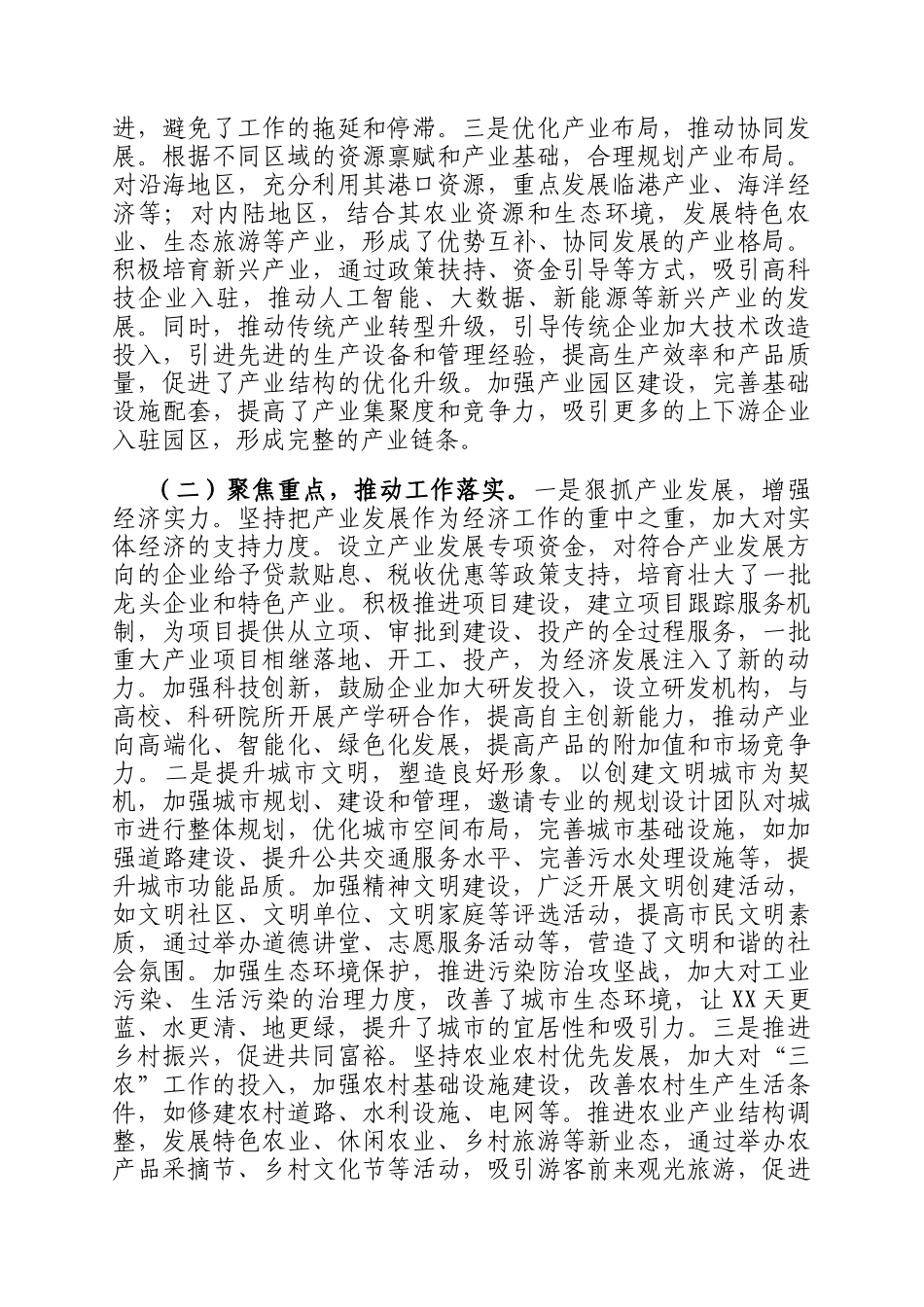 进，避免了工作的拖延和停滞。三是优化产业布局，推动协同发展。根据不同区域的资源禀赋和产业基础，合理规划产业布局。对沿海地区，充分利用其港口资源，重点发展临港产业、海洋经济等；对内陆地区，结合其农业资源和生态环境，发展特色农业、生态旅游等产业，形成了优势互补、协同发展的产业格局。积极培育新兴产业，通过政策扶持、资金引导等方式，吸引高科技企业入驻，推动人工智能、大数据、新能源等新兴产业的发展。同时，推动传统产业转型升级，引导传统企业加大技术改造投入，引进先进的生产设备和管理经验，提高生产效率和产品质量，促进了产业结构的优化升级。加强产业园区建设，完善基础设施配套，提高了产业集聚度和竞争力，吸引更多的上下游企业入驻园区，形成完整的产业链条。

（二）聚焦重点，推动工作落实。一是狠抓产业发展，增强经济实力。坚持把产业发展作为经济工作的重中之重，加大对实体经济的支持力度。设立产业发展专项资金，对符合产业发展方向的企业给予贷款贴息、税收优惠等政策支持，培育壮大了一批龙头企业和特色产业。积极推进项目建设，建立项目跟踪服务机制，为项目提供从立项、审批到建设、投产的全过程服务，一批重大产业项目相继落地、开工、投产，为经济发展注入了新的动力。加强科技创新，鼓励企业加大研发投入，设立研发机构，与高校、科研院所开展产学研合作，提高自主创新能力，推动产业向高端化、智能化、绿色化发展，提高产品的附加值和市场竞争力。二是提升城市文明，塑造良好形象。以创建文明城市为契机，加强城市规划、建设和管理，邀请专业的规划设计团队对城市进行整体规划，优化城市空间布局，完善城市基础设施，如加强道路建设、提升公共交通服务水平、完善污水处理设施等，提升城市功能品质。加强精神文明建设，广泛开展文明创建活动，如文明社区、文明单位、文明家庭等评选活动，提高市民文明素质，通过举办道德讲堂、志愿服务活动等，营造了文明和谐的社会氛围。加强生态环境保护，推进污染防治攻坚战，加大对工业污染、生活污染的治理力度，改善了城市生态环境，让XX天更蓝、水更清、地更绿，提升了城市的宜居性和吸引力。三是推进乡村振兴，促进共同富裕。坚持农业农村优先发展，加大对“三农”工作的投入，加强农村基础设施建设，改善农村生产生活条件，如修建农村道路、水利设施、电网等。推进农业产业结构调整，发展特色农业、休闲农业、乡村旅游等新业态，通过举办农产品采摘节、乡村文化节等活动，吸引游客前来观光旅游，促进